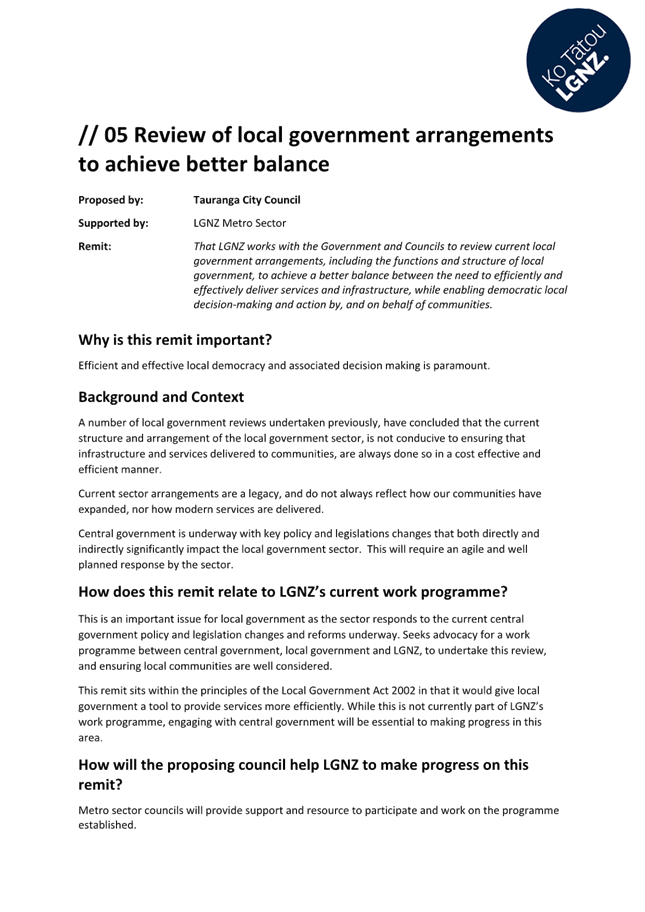 Ko Tātou LGNZ.

// 05 Review of local government arrangements to achieve better balance

Proposed by: Tauranga City Council

Supported by: LGNZ Metro Sector

Remit: That LGNZ works with the Government and Councils to review current local government arrangements, including the functions and structure of local government, to achieve a better balance between the need to efficiently and effectively deliver services and infrastructure, while enabling democratic local decision-making and action by, and on behalf of communities.

Why is this remit important?

Efficient and effective local democracy and associated decision making is paramount.

Background and Context

A number of local government reviews undertaken previously, have concluded that the current structure and arrangement of the local government sector, is not conducive to ensuring that infrastructure and services delivered to communities, are always done so in a cost effective and efficient manner.

Current sector arrangements are a legacy, and do not always reflect how our communities have expanded, nor how modern services are delivered.

Central government is underway with key policy and legislations changes that both directly and indirectly significantly impact the local government sector. This will require an agile and well planned response by the sector.

How does this remit relate to LGNZ's current work programme?

This is an important issue for local government as the sector responds to the current central government policy and legislation changes and reforms underway. Seeks advocacy for a work programme between central government, local government and LGNZ, to undertake this review, and ensuring local communities are well considered.

This remit sits within the principles of the Local Government Act 2002 in that it would give local government a tool to provide services more efficiently. While this is not currently part of LGNZ's work programme, engaging with central government will be essential to making progress in this area.

How will the proposing council help LGNZ to make progress on this remit?

Metro sector councils will provide support and resource to participate and work on the programme established.